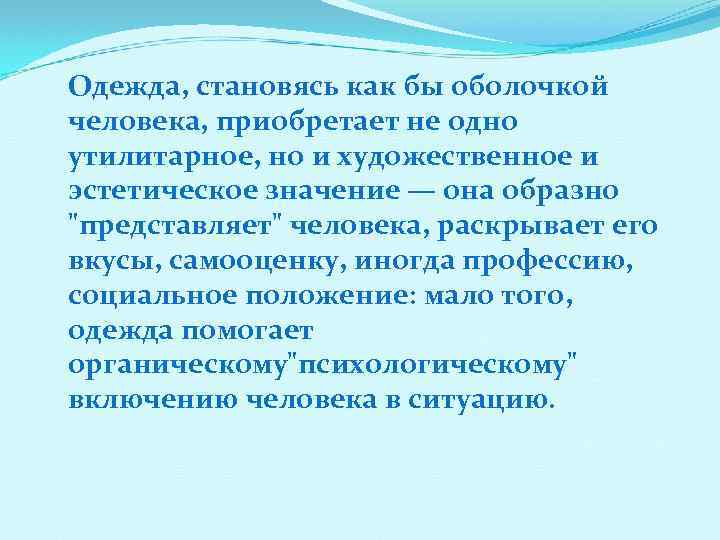 Одежда, становясь как бы оболочкой человека, приобретает не одно утилитарное, но и художественное и эстетическое значение — она образно "представляет" человека, раскрывает его вкусы, самооценку, иногда профессию, социальное положение: мало того, одежда помогает органическому"психологическому" включению человека в ситуацию.